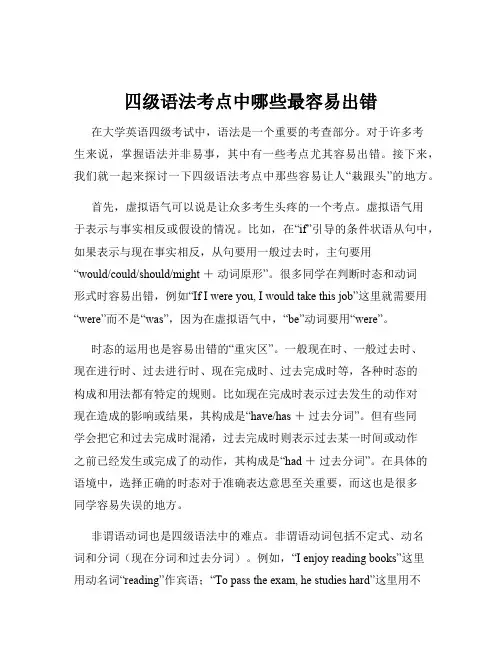 四级语法考点中哪些最容易出错

在大学英语四级考试中，语法是一个重要的考查部分。对于许多考生来说，掌握语法并非易事，其中有一些考点尤其容易出错。接下来，我们就一起来探讨一下四级语法考点中那些容易让人“栽跟头”的地方。

首先，虚拟语气可以说是让众多考生头疼的一个考点。虚拟语气用于表示与事实相反或假设的情况。比如，在“if”引导的条件状语从句中，如果表示与现在事实相反，从句要用一般过去时，主句要用“would/could/should/might ＋ 动词原形”。很多同学在判断时态和动词形式时容易出错，例如“If I were you, I would take this job”这里就需要用“were”而不是“was”，因为在虚拟语气中，“be”动词要用“were”。

时态的运用也是容易出错的“重灾区”。一般现在时、一般过去时、现在进行时、过去进行时、现在完成时、过去完成时等，各种时态的构成和用法都有特定的规则。比如现在完成时表示过去发生的动作对现在造成的影响或结果，其构成是“have/has ＋ 过去分词”。但有些同学会把它和过去完成时混淆，过去完成时则表示过去某一时间或动作之前已经发生或完成了的动作，其构成是“had ＋ 过去分词”。在具体的语境中，选择正确的时态对于准确表达意思至关重要，而这也是很多同学容易失误的地方。

非谓语动词也是四级语法中的难点。非谓语动词包括不定式、动名词和分词（现在分词和过去分词）。例如，“I enjoy reading books”这里用动名词“reading”作宾语；“To pass the exam, he studies hard”这里用不